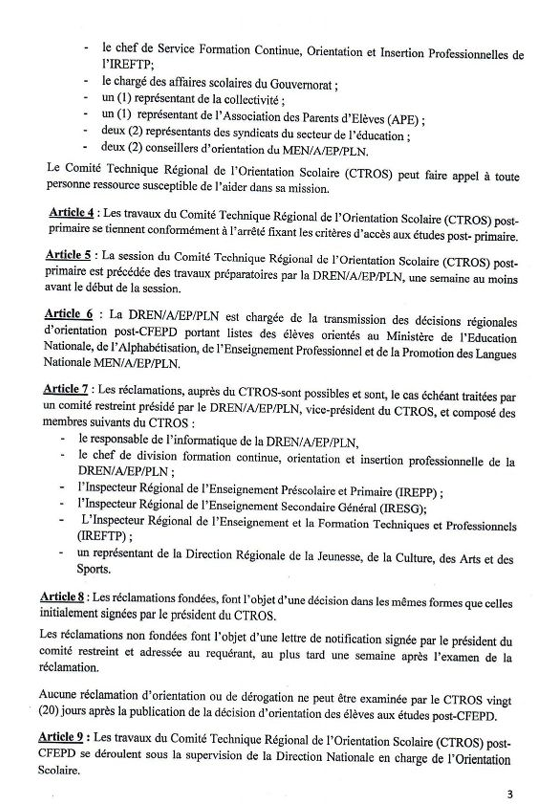 - le chef de Service Formation Continue, Orientation et Insertion Professionnelles de l'IREFTP;
- le chargé des affaires scolaires du Gouvernorat ;
- un (1) représentant de la collectivité ;
- un (1) représentant de l'Association des Parents d'Elèves (APE) ;
- deux (2) représentants des syndicats du secteur de l'éducation ;
- deux (2) conseillers d'orientation du MEN/A/EP/PLN.

Le Comité Technique Régional de l'Orientation Scolaire (CTROS) peut faire appel à toute personne ressource susceptible de l'aider dans sa mission.

Article 4 : Les travaux du Comité Technique Régional de l'Orientation Scolaire (CTROS) post-primaire se tiennent conformément à l'arrêté fixant les critères d'accès aux études post- primaire.

Article 5 : La session du Comité Technique Régional de l'Orientation Scolaire (CTROS) post-primaire est précédée des travaux préparatoires par la DREN/A/EP/PLN, une semaine au moins avant le début de la session.

Article 6 : La DREN/A/EP/PLN est chargée de la transmission des décisions régionales d'orientation post-CFEPD portant listes des élèves orientés au Ministère de l'Education Nationale, de l'Alphabétisation, de l'Enseignement Professionnel et de la Promotion des Langues Nationale MEN/A/EP/PLN.

Article 7 : Les réclamations, auprès du CTROS-sont possibles et sont, le cas échéant traitées par un comité restreint présidé par le DREN/A/EP/PLN, vice-président du CTROS, et composé des membres suivants du CTROS :
- le responsable de l'informatique de la DREN/A/EP/PLN,
- le chef de division formation continue, orientation et insertion professionnelle de la DREN/A/EP/PLN ;
- l'Inspecteur Régional de l'Enseignement Préscolaire et Primaire (IREPP) ;
- l'Inspecteur Régional de l'Enseignement Secondaire Général (IRESG);
- L'Inspecteur Régional de l'Enseignement et la Formation Techniques et Professionnels (IREFTP) ;
- un représentant de la Direction Régionale de la Jeunesse, de la Culture, des Arts et des Sports.

Article 8 : Les réclamations fondées, font l'objet d'une décision dans les mêmes formes que celles initialement signées par le président du CTROS.

Les réclamations non fondées font l'objet d'une lettre de notification signée par le président du comité restreint et adressée au requérant, au plus tard une semaine après l'examen de la réclamation.

Aucune réclamation d'orientation ou de dérogation ne peut être examinée par le CTROS vingt (20) jours après la publication de la décision d'orientation des élèves aux études post-CFEPD.

Article 9 : Les travaux du Comité Technique Régional de l'Orientation Scolaire (CTROS) post-CFEPD se déroulent sous la supervision de la Direction Nationale en charge de l'Orientation Scolaire.

3